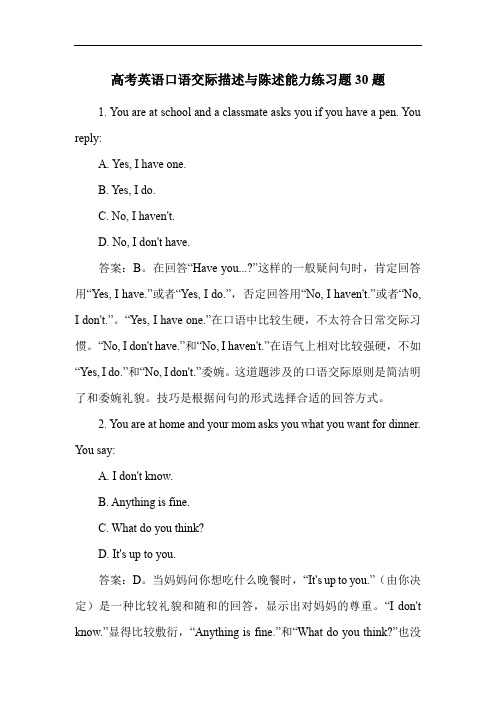 高考英语口语交际描述与陈述能力练习题 30 题

1. You are at school and a classmate asks you if you have a pen. You reply:

A. Yes, I have one.

B. Yes, I do.

C. No, I haven't.

D. No, I don't have.

答案：B。在回答“Have you...?”这样的一般疑问句时，肯定回答用“Yes, I have.”或者“Yes, I do.”，否定回答用“No, I haven't.”或者“No, I don't.”。“Yes, I have one.”在口语中比较生硬，不太符合日常交际习惯。“No, I don't have.”和“No, I haven't.”在语气上相对比较强硬，不如“Yes, I do.”和“No, I don't.”委婉。这道题涉及的口语交际原则是简洁明了和委婉礼貌。技巧是根据问句的形式选择合适的回答方式。

2. You are at home and your mom asks you what you want for dinner. You say:

A. I don't know.

B. Anything is fine.

C. What do you think?

D. It's up to you.

答案：D。当妈妈问你想吃什么晚餐时，“It's up to you.”（由你决定）是一种比较礼貌和随和的回答，显示出对妈妈的尊重。“I don't know.”显得比较敷衍，“Anything is fine.”和“What do you think?”也没